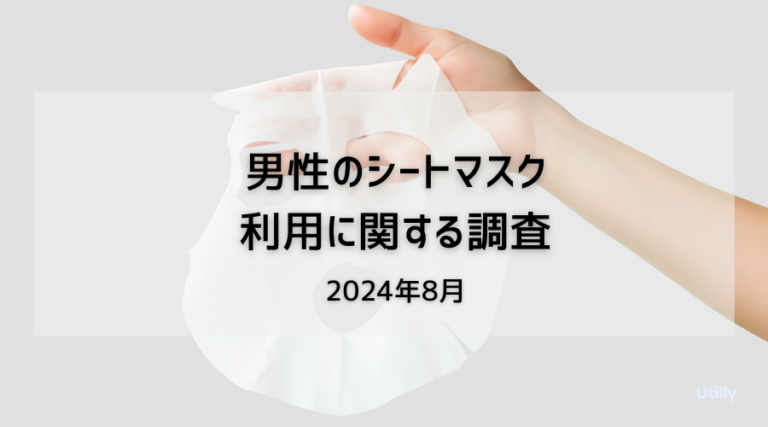 男性のシートマスク
利用に関する調査

2024年8月

Utilly